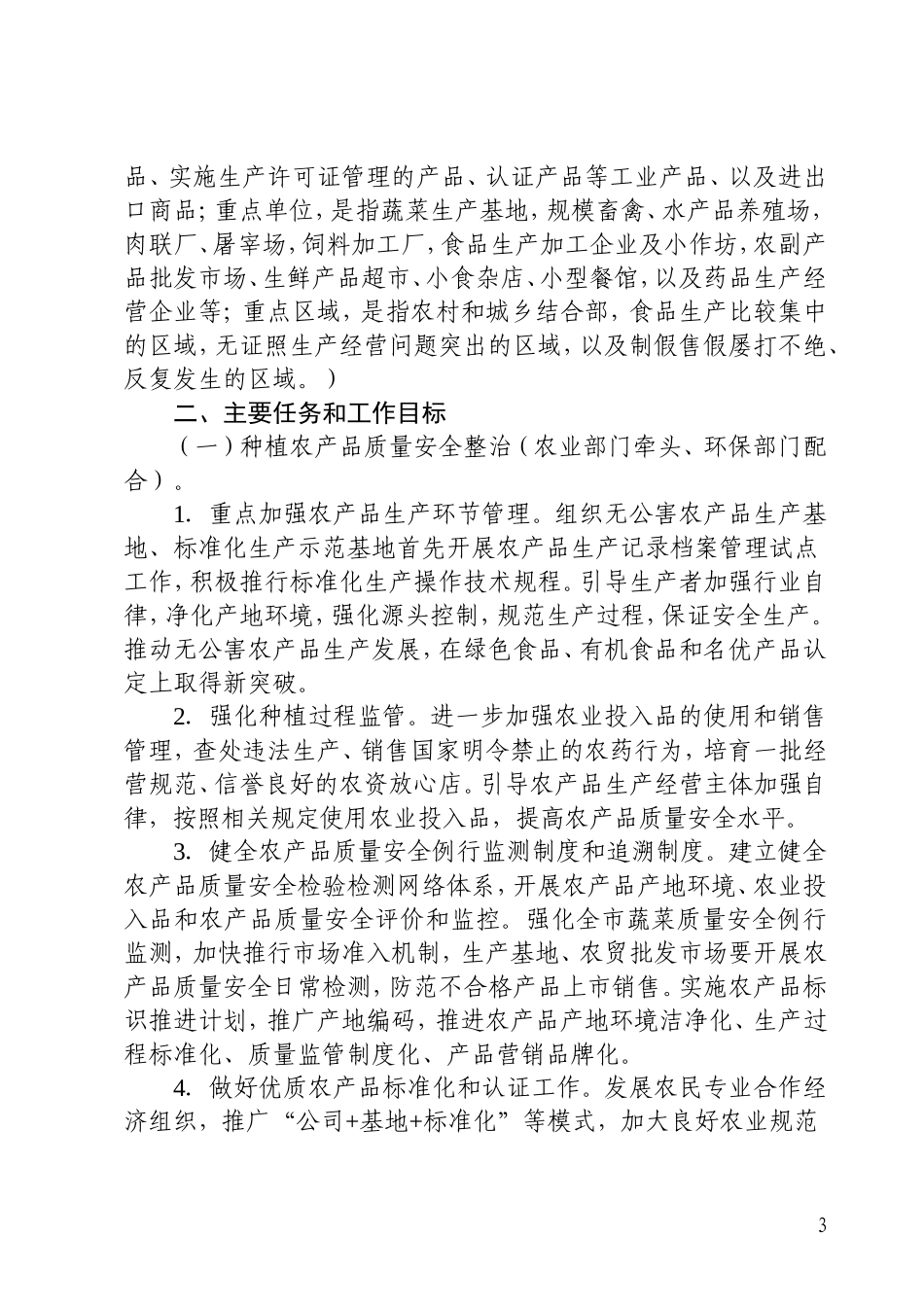 品、实施生产许可证管理的产品、认证产品等工业产品、以及进出口商品；重点单位，是指蔬菜生产基地，规模畜禽、水产品养殖场，肉联厂、屠宰场，饲料加工厂，食品生产加工企业及小作坊，农副产品批发市场、生鲜产品超市、小食杂店、小型餐馆，以及药品生产经营企业等；重点区域，是指农村和城乡结合部，食品生产比较集中的区域，无证照生产经营问题突出的区域，以及制假售假屡打不绝、反复发生的区域。）

二、主要任务和工作目标

（一）种植农产品质量安全整治（农业部门牵头、环保部门配合）。

1. 重点加强农产品生产环节管理。组织无公害农产品生产基地、标准化生产示范基地首先开展农产品生产记录档案管理试点工作，积极推行标准化生产操作技术规程。引导生产者加强行业自律，净化产地环境，强化源头控制，规范生产过程，保证安全生产。推动无公害农产品生产发展，在绿色食品、有机食品和名优产品认定上取得新突破。

2. 强化种植过程监管。进一步加强农业投入品的使用和销售管理，查处违法生产、销售国家明令禁止的农药行为，培育一批经营规范、信誉良好的农资放心店。引导农产品生产经营主体加强自律，按照相关规定使用农业投入品，提高农产品质量安全水平。

3. 健全农产品质量安全例行监测制度和追溯制度。建立健全农产品质量安全检验检测网络体系，开展农产品产地环境、农业投入品和农产品质量安全评价和监控。强化全市蔬菜质量安全例行监测，加快推行市场准入机制，生产基地、农贸批发市场要开展农产品质量安全日常检测，防范不合格产品上市销售。实施农产品标识推进计划，推广产地编码，推进农产品产地环境洁净化、生产过程标准化、质量监管制度化、产品营销品牌化。

4. 做好优质农产品标准化和认证工作。发展农民专业合作经济组织，推广“公司+基地+标准化”等模式，加大良好农业规范

3